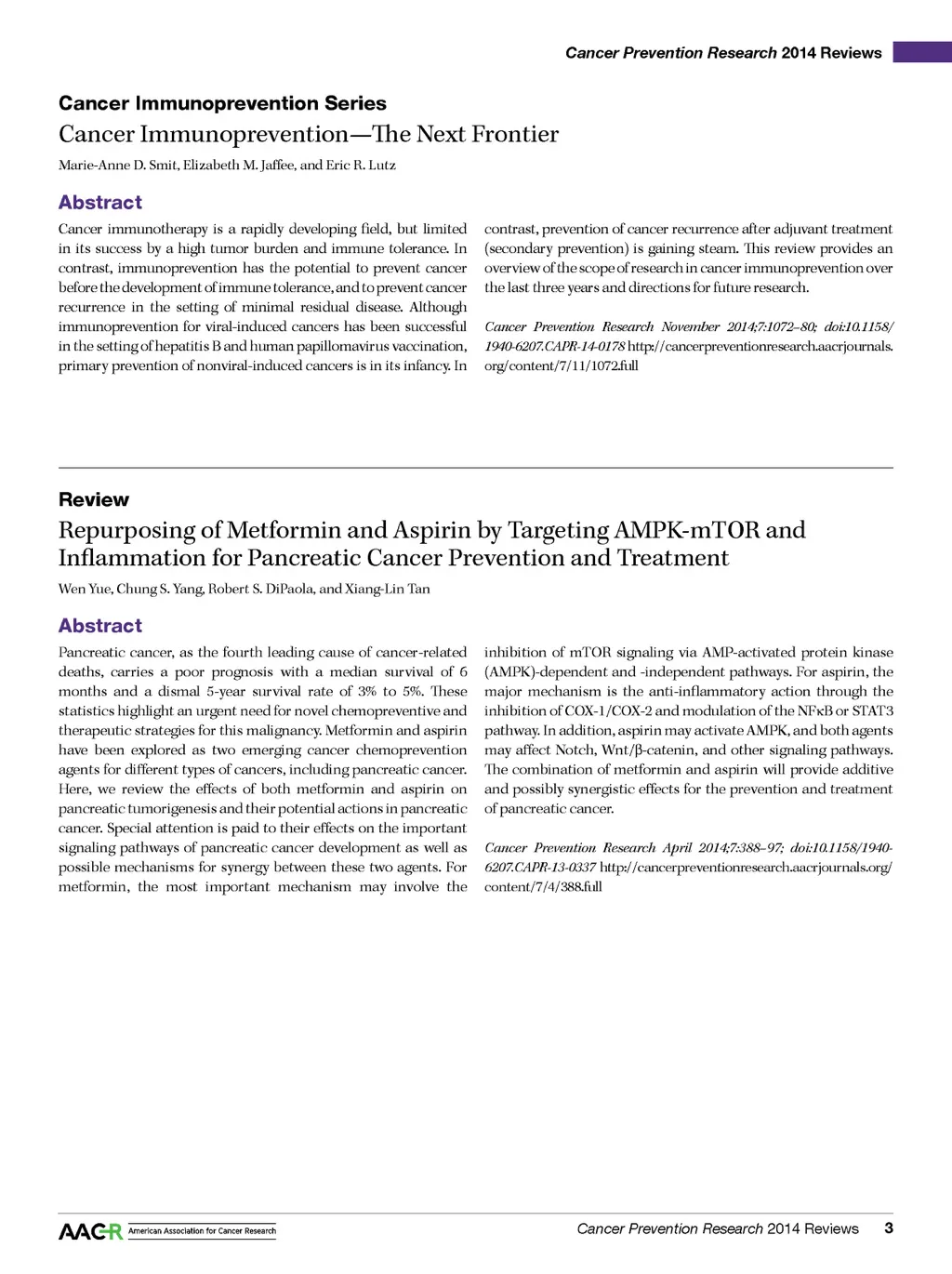 Cancer Prevention Research 2014 Reviews

Cancer Immunoprevention Series

Cancer Immunoprevention—The Next Frontier

Marie-Anne D. Smit, Elizabeth M. Jaffee, and Eric R. Lutz

Abstract

Cancer immunotherapy is a rapidly developing field, but limited in its success by a high tumor burden and immune tolerance. In contrast, immunoprevention has the potential to prevent cancer before the development of immune tolerance, and to prevent cancer recurrence in the setting of minimal residual disease. Although immunoprevention for viral-induced cancers has been successful in the setting of hepatitis B and human papillomavirus vaccination, primary prevention of nonviral-induced cancers is in its infancy. In contrast, prevention of cancer recurrence after adjuvant treatment (secondary prevention) is gaining steam. This review provides an overview of the scope of research in cancer immunoprevention over the last three years and directions for future research.

Cancer Prevention Research November 2014;7:1072–80; doi:10.1158/1940-6207.CAPR-14-0178 http://cancerpreventionresearch.aacrjournals.org/content/7/11/1072.full

Review

Repurposing of Metformin and Aspirin by Targeting AMPK-mTOR and Inflammation for Pancreatic Cancer Prevention and Treatment

Wen Yue, Chung S. Yang, Robert S. DiPaola, and Xiang-Lin Tan

Abstract

Pancreatic cancer, as the fourth leading cause of cancer-related deaths, carries a poor prognosis with a median survival of 6 months and a dismal 5-year survival rate of 3% to 5%. These statistics highlight an urgent need for novel chemopreventive and therapeutic strategies for this malignancy. Metformin and aspirin have been explored as two emerging cancer chemoprevention agents for different types of cancers, including pancreatic cancer. Here, we review the effects of both metformin and aspirin on pancreatic tumorigenesis and their potential actions in pancreatic cancer. Special attention is paid to their effects on the important signaling pathways of pancreatic cancer development as well as possible mechanisms for synergy between these two agents. For metformin, the most important mechanism may involve the inhibition of mTOR signaling via AMP-activated protein kinase (AMPK)-dependent and -independent pathways. For aspirin, the major mechanism is the anti-inflammatory action through the inhibition of COX-1/COX-2 and modulation of the NFκB or STAT3 pathway. In addition, aspirin may activate AMPK, and both agents may affect Notch, Wnt/β-catenin, and other signaling pathways. The combination of metformin and aspirin will provide additive and possibly synergistic effects for the prevention and treatment of pancreatic cancer.

Cancer Prevention Research April 2014;7:388–97; doi:10.1158/1940-6207.CAPR-13-0337 http://cancerpreventionresearch.aacrjournals.org/content/7/4/388.full

AACR American Association for Cancer Research

Cancer Prevention Research 2014 Reviews 3